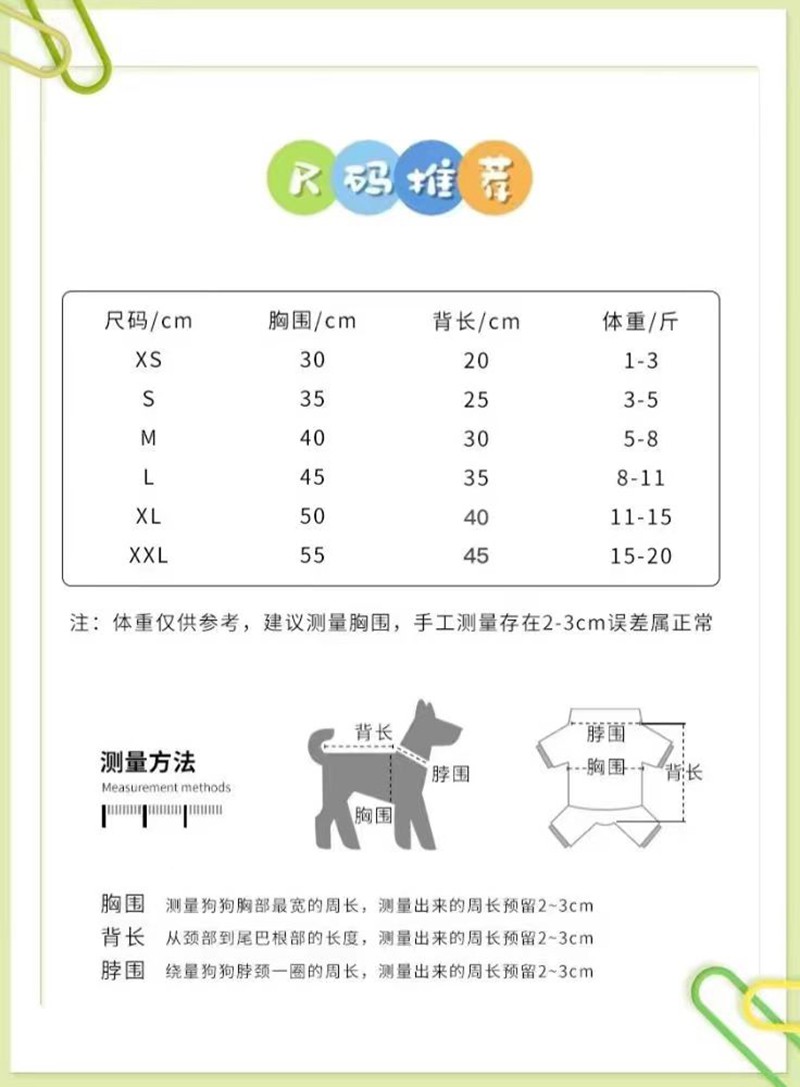 尺码推荐

| 尺码/cm | 胸围/cm | 背长/cm | 体重/斤 |
|---|---|---|---|
| XS | 30 | 20 | 1-3 |
| S | 35 | 25 | 3-5 |
| M | 40 | 30 | 5-8 |
| L | 45 | 35 | 8-11 |
| XL | 50 | 40 | 11-15 |
| XXL | 55 | 45 | 15-20 |

注：体重仅供参考，建议测量胸围，手工测量存在2-3cm误差属正常

测量方法
Measurement methods

背长
脖围
胸围

脖围
胸围
背长

胸围 测量狗狗胸部最宽的周长，测量出来的周长预留2~3cm
背长 从颈部到尾巴根部的长度，测量出来的周长预留2~3cm
脖围 绕量狗狗脖颈一圈的周长，测量出来的周长预留2~3cm